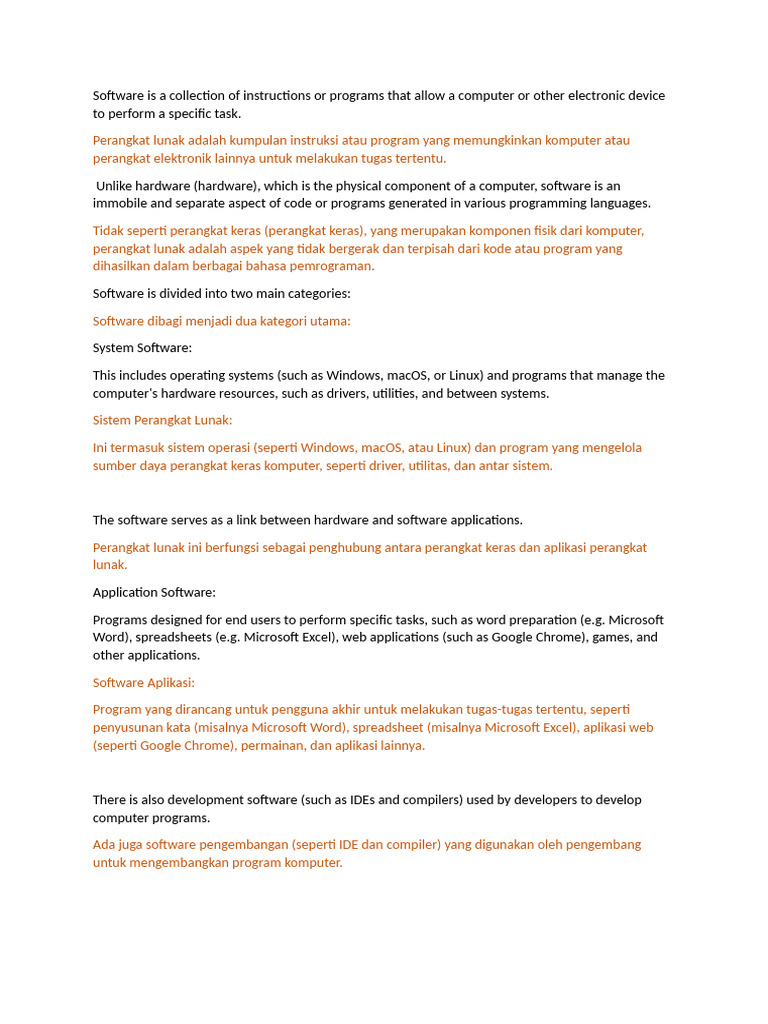 Software is a collection of instructions or programs that allow a computer or other electronic device to perform a specific task.

Perangkat lunak adalah kumpulan instruksi atau program yang memungkinkan komputer atau perangkat elektronik lainnya untuk melakukan tugas tertentu.

Unlike hardware (hardware), which is the physical component of a computer, software is an immobile and separate aspect of code or programs generated in various programming languages.

Tidak seperti perangkat keras (perangkat keras), yang merupakan komponen fisik dari komputer, perangkat lunak adalah aspek yang tidak bergerak dan terpisah dari kode atau program yang dihasilkan dalam berbagai bahasa pemrograman.

Software is divided into two main categories:

Software dibagi menjadi dua kategori utama:

System Software:

This includes operating systems (such as Windows, macOS, or Linux) and programs that manage the computer's hardware resources, such as drivers, utilities, and between systems.

Sistem Perangkat Lunak:

Ini termasuk sistem operasi (seperti Windows, macOS, atau Linux) dan program yang mengelola sumber daya perangkat keras komputer, seperti driver, utilitas, dan antar sistem.

The software serves as a link between hardware and software applications.

Perangkat lunak ini berfungsi sebagai penghubung antara perangkat keras dan aplikasi perangkat lunak.

Application Software:

Programs designed for end users to perform specific tasks, such as word preparation (e.g. Microsoft Word), spreadsheets (e.g. Microsoft Excel), web applications (such as Google Chrome), games, and other applications.

Software Aplikasi:

Program yang dirancang untuk pengguna akhir untuk melakukan tugas-tugas tertentu, seperti penyusunan kata (misalnya Microsoft Word), spreadsheet (misalnya Microsoft Excel), aplikasi web (seperti Google Chrome), permainan, dan aplikasi lainnya.

There is also development software (such as IDEs and compilers) used by developers to develop computer programs.

Ada juga software pengembangan (seperti IDE dan compiler) yang digunakan oleh pengembang untuk mengembangkan program komputer.